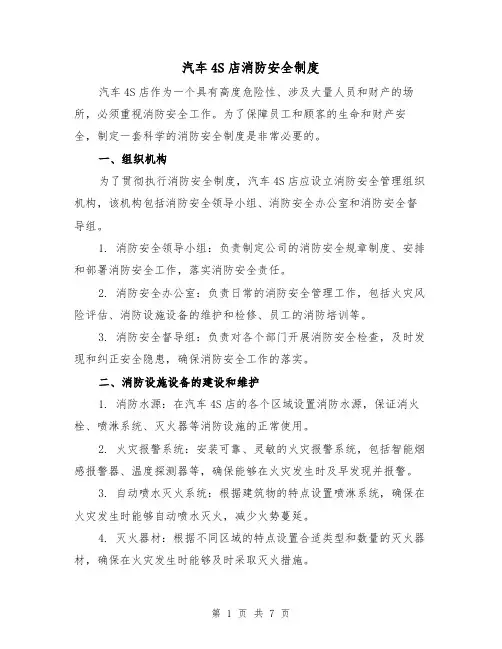 汽车 4S 店消防安全制度

汽车 4S 店作为一个具有高度危险性、涉及大量人员和财产的场所，必须重视消防安全工作。为了保障员工和顾客的生命和财产安全，制定一套科学的消防安全制度是非常必要的。

一、组织机构

为了贯彻执行消防安全制度，汽车 4S 店应设立消防安全管理组织机构，该机构包括消防安全领导小组、消防安全办公室和消防安全督导组。

1. 消防安全领导小组：负责制定公司的消防安全规章制度、安排和部署消防安全工作，落实消防安全责任。

2. 消防安全办公室：负责日常的消防安全管理工作，包括火灾风险评估、消防设施设备的维护和检修、员工的消防培训等。

3. 消防安全督导组：负责对各个部门开展消防安全检查，及时发现和纠正安全隐患，确保消防安全工作的落实。

二、消防设施设备的建设和维护

1. 消防水源：在汽车 4S 店的各个区域设置消防水源，保证消火栓、喷淋系统、灭火器等消防设施的正常使用。

2. 火灾报警系统：安装可靠、灵敏的火灾报警系统，包括智能烟感报警器、温度探测器等，确保能够在火灾发生时及早发现并报警。

3. 自动喷水灭火系统：根据建筑物的特点设置喷淋系统，确保在火灾发生时能够自动喷水灭火，减少火势蔓延。

4. 灭火器材：根据不同区域的特点设置合适类型和数量的灭火器材，确保在火灾发生时能够及时采取灭火措施。

第 1 页 共 7 页